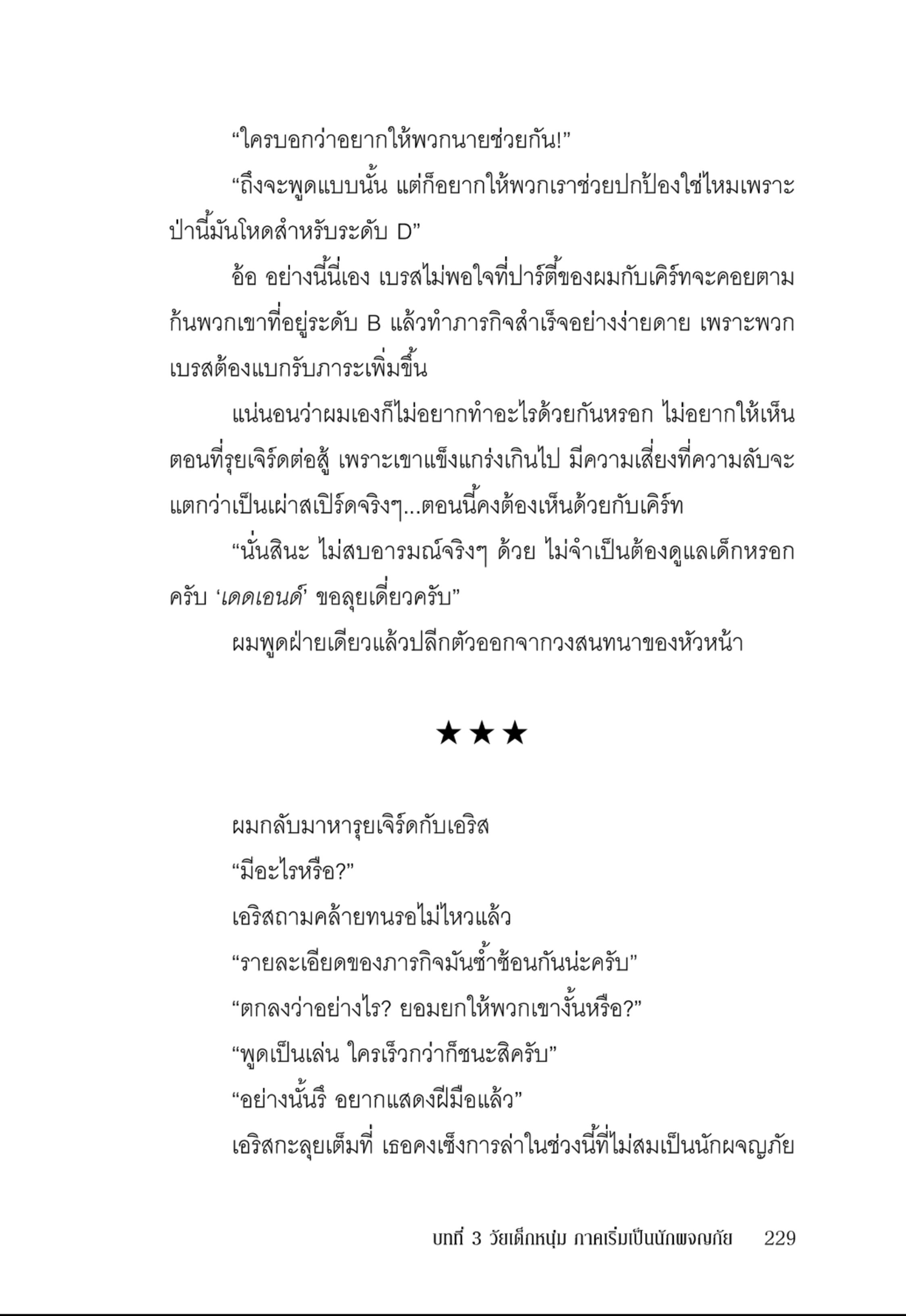 “ใครบอกว่าอยากให้พวกนายช่วยกัน!”

“ถึงจะพูดแบบนั้น แต่ก็อยากให้พวกเราช่วยปกป้องใช่ไหมเพราะป่านี้มันโหดสำหรับระดับ D”

อ้อ อย่างนี้นี่เอง เบรสไม่พอใจที่ปาร์ตี้ของผมกับเคิร์ทจะคอยตามก้นพวกเขาที่อยู่ระดับ B แล้วทำภารกิจสำเร็จอย่างง่ายดาย เพราะพวกเบรสต้องแบกรับภาระเพิ่มขึ้น

แน่นอนว่าผมเองก็ไม่อยากทำอะไรด้วยกันหรอก ไม่อยากให้เห็นตอนที่รุยเจิร์ดต่อสู้ เพราะเขาแข็งแกร่งเกินไป มีความเสี่ยงที่ความลับจะแตกว่าเป็นเผ่าสเปิร์ดจริงๆ...ตอนนี้คงต้องเห็นด้วยกับเคิร์ท

“นั่นสินะ ไม่สบอารมณ์จริงๆ ด้วย ไม่จำเป็นต้องดูแลเด็กหรอกครับ ‘เดดเอนด์’ ขอลุยเดี่ยวครับ”

ผมพูดฝ่ายเดียวแล้วปลีกตัวออกจากวงสนทนาของหัวหน้า

★★★

ผมกลับมาหารุยเจิร์ดกับเอริส

“มีอะไรหรือ?”

เอริสถามคล้ายทนรอไม่ไหวแล้ว

“รายละเอียดของภารกิจมันซ้ำซ้อนกันน่ะครับ”

“ตกลงว่าอย่างไร? ยอมยกให้พวกเขางั้นหรือ?”

“พูดเป็นเล่น ใครเร็วกว่าก็ชนะสิครับ”

“อย่างนั้นรึ อยากแสดงฝีมือแล้ว”

เอริสกะลุยเต็มที่ เธอคงเซ็งการล่าในช่วงนี้ที่ไม่สมเป็นนักผจญภัย

บทที่ 3 วัยเด็กหนุ่ม ภาคเริ่มเป็นนักผจญภัย 229